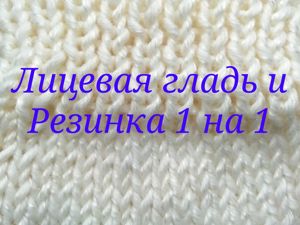 Лицевая гладь и
Резинка 1 на 1